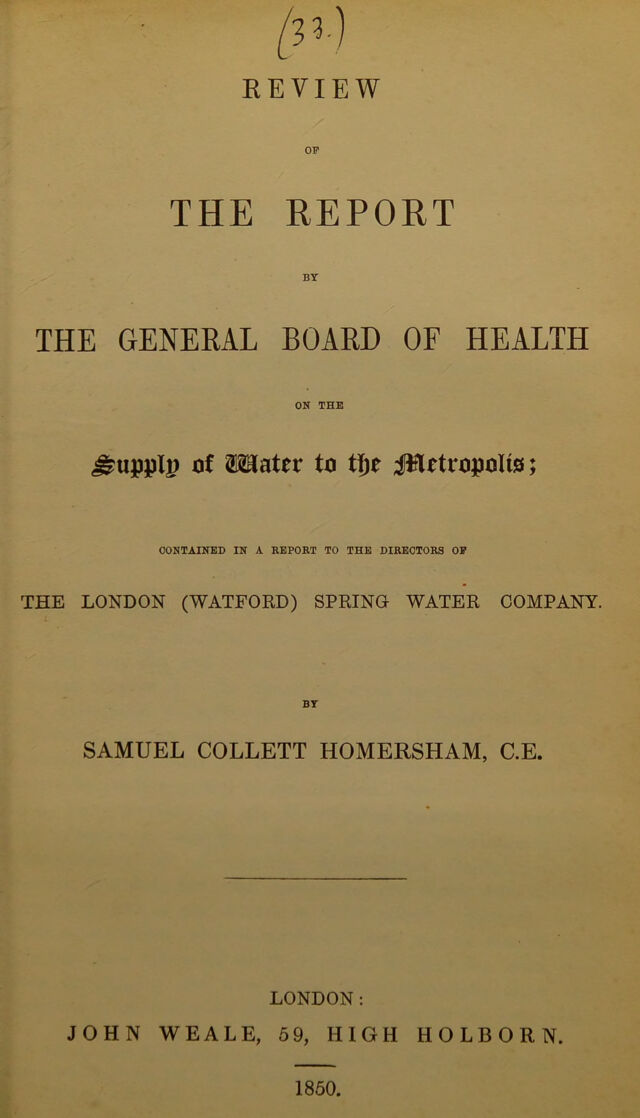 (33.)

REVIEW

OF

THE REPORT

BY

THE GENERAL BOARD OF HEALTH

ON THE

Supply of Water to the Metropolis;

CONTAINED IN A REPORT TO THE DIRECTORS OF

THE LONDON (WATFORD) SPRING WATER COMPANY.

BY

SAMUEL COLLETT HOMERSHAM, C.E.

LONDON:

JOHN WEALE, 59, HIGH HOLBORN.

1850.